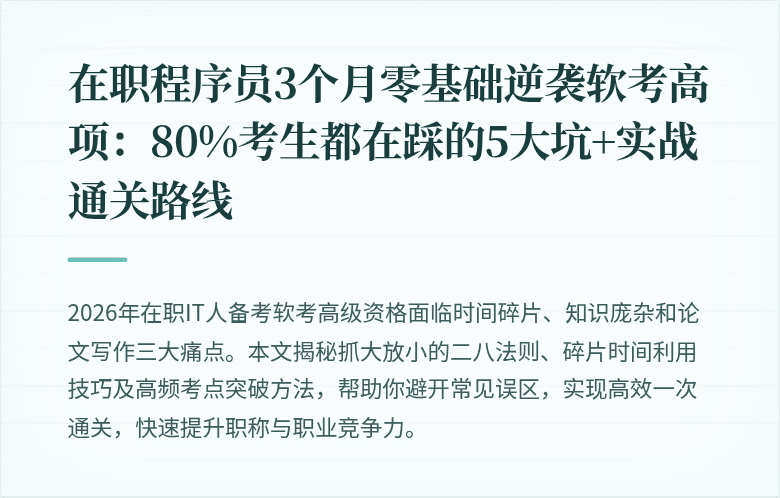 在职程序员3个月零基础逆袭软考高项：80%考生都在踩的5大坑+实战通关路线

2026年在职IT人备考软考高级资格面临时间碎片、知识庞杂和论文写作三大痛点。本文揭秘抓大放小的二八法则、碎片时间利用技巧及高频考点突破方法，帮助你避开常见误区，实现高效一次通关，快速提升职称与职业竞争力。